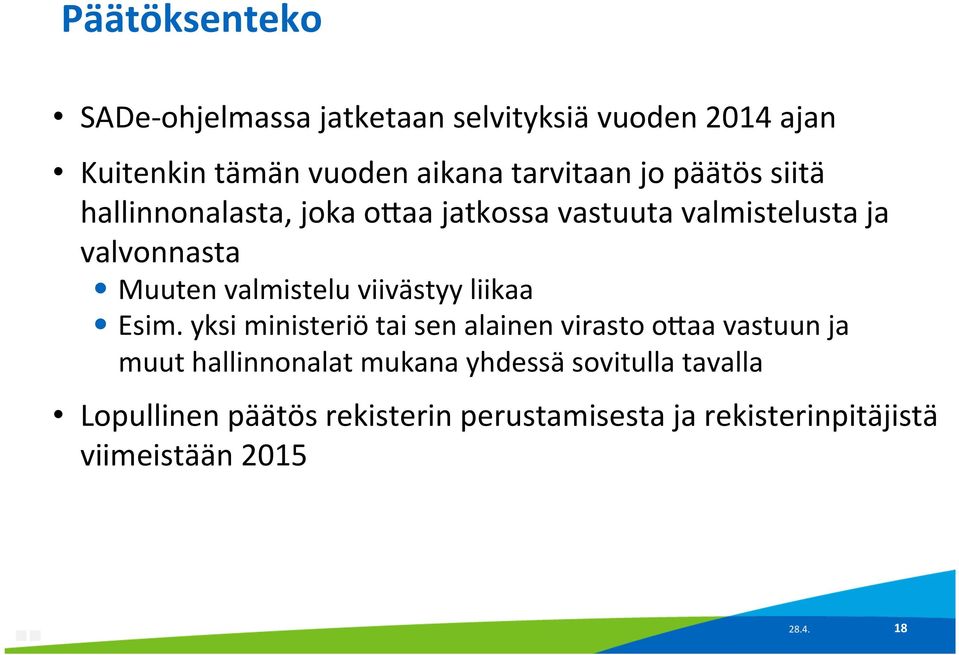 Päätöksenteko

• SADe-ohjelmassa jatketaan selvityksiä vuoden 2014 ajan

• Kuitenkin tämän vuoden aikana tarvitaan jo päätös siitä hallinnonalasta, joka ottaa jatkossa vastuuta valmistelusta ja valvonnasta
  • Muuten valmistelu viivästyy liikaa
  • Esim. yksi ministeriö tai sen alainen virasto ottaa vastuun ja muut hallinnonalat mukana yhdessä sovitulla tavalla

• Lopullinen päätös rekisterin perustamisesta ja rekisterinpitäjistä viimeistään 2015

28.4.

18